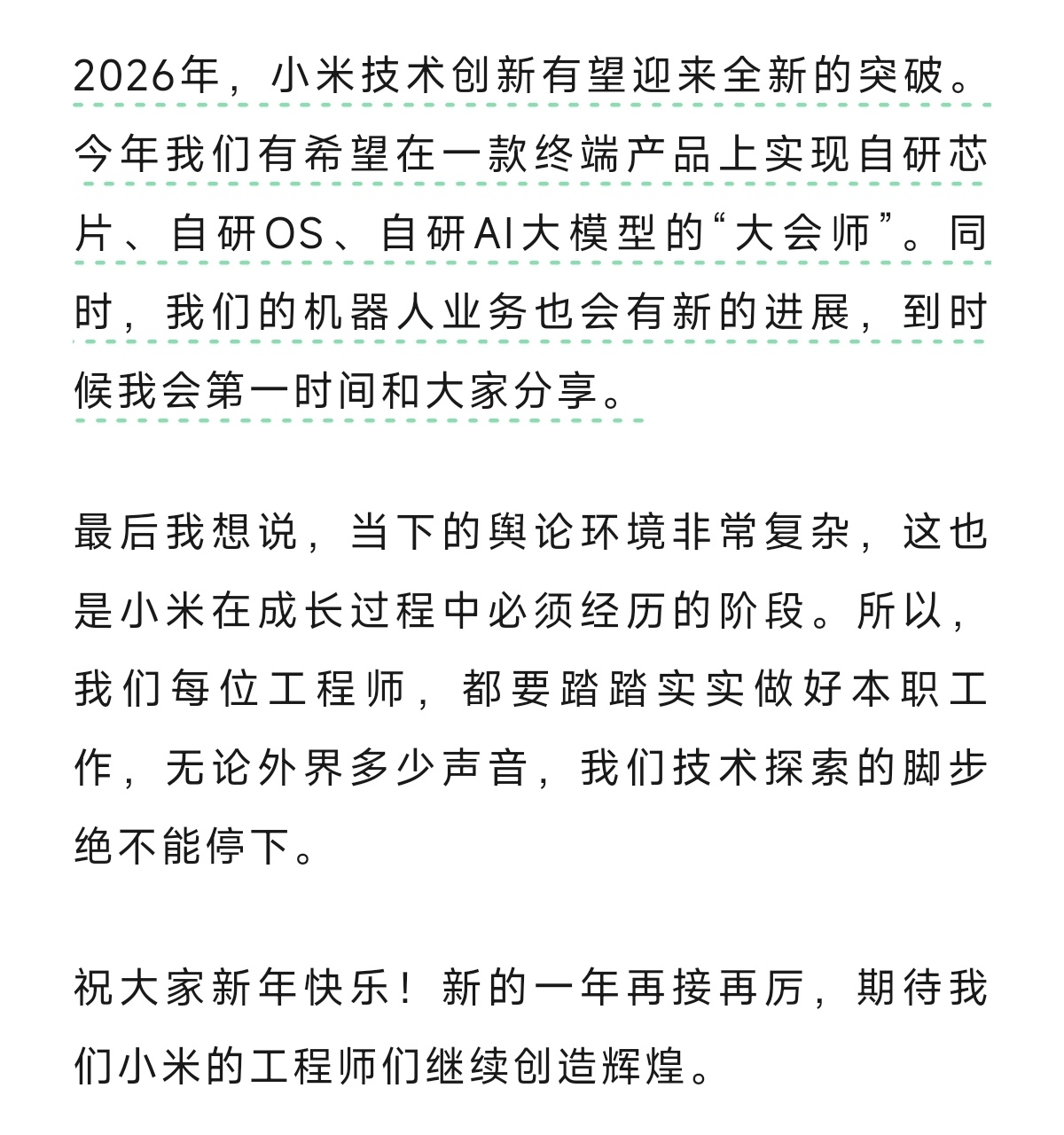 2026年，小米技术创新有望迎来全新的突破。今年我们有希望在一款终端产品上实现自研芯片、自研OS、自研AI大模型的“大会师”。同时，我们的机器人业务也会有新的进展，到时候我会第一时间和大家分享。

最后我想说，当下的舆论环境非常复杂，这也是小米在成长过程中必须经历的阶段。所以，我们每位工程师，都要踏踏实实做好本职工作，无论外界多少声音，我们技术探索的脚步绝不能停下。

祝大家新年快乐！新的一年再接再厉，期待我们小米的工程师们继续创造辉煌。